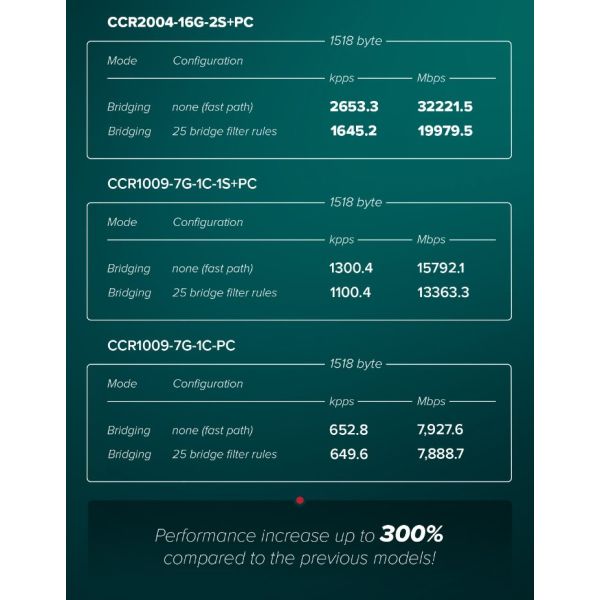 CCR2004-16G-2S+PC

1518 byte

| Mode | Configuration | kpps | Mbps |
|---|---|---|---|
| Bridging | none (fast path) | 2653.3 | 32221.5 |
| Bridging | 25 bridge filter rules | 1645.2 | 19979.5 |

CCR1009-7G-1C-1S+PC

1518 byte

| Mode | Configuration | kpps | Mbps |
|---|---|---|---|
| Bridging | none (fast path) | 1300.4 | 15792.1 |
| Bridging | 25 bridge filter rules | 1100.4 | 13363.3 |

CCR1009-7G-1C-PC

1518 byte

| Mode | Configuration | kpps | Mbps |
|---|---|---|---|
| Bridging | none (fast path) | 652.8 | 7,927.6 |
| Bridging | 25 bridge filter rules | 649.6 | 7,888.7 |

Performance increase up to 300% compared to the previous models!